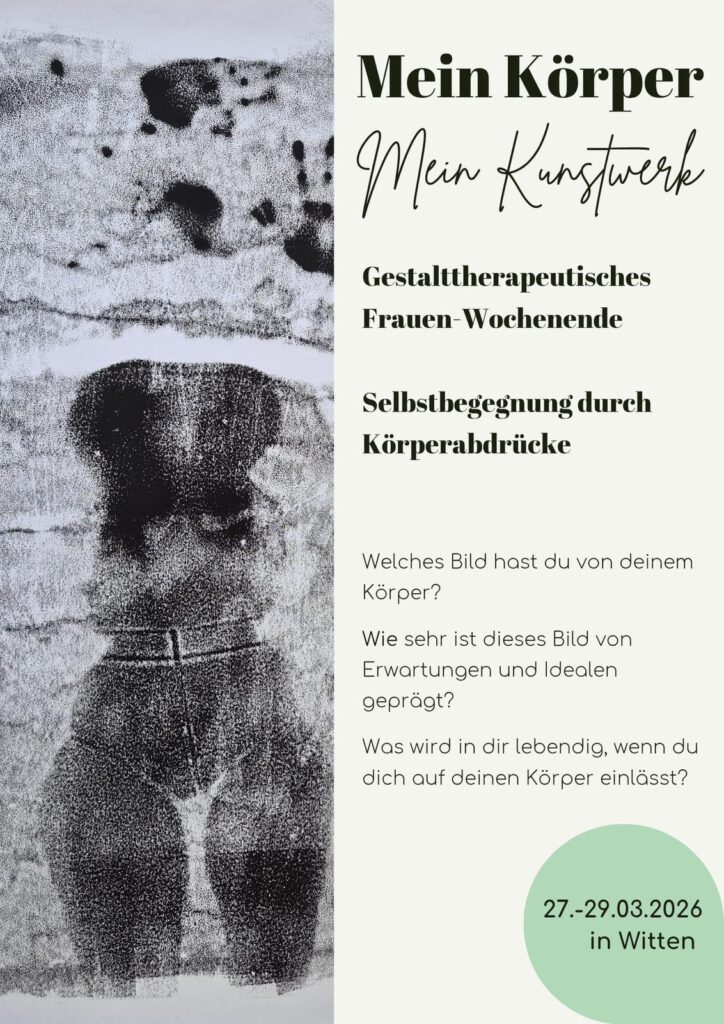 Mein Körper

Mein Kunstwerk

Gestalttherapeutisches Frauen-Wochenende

Selbstbegegnung durch Körperabdrücke

Welches Bild hast du von deinem Körper?

Wie sehr ist dieses Bild von Erwartungen und Idealen geprägt?

Was wird in dir lebendig, wenn du dich auf deinen Körper einlässt?

27.-29.03.2026
in Witten